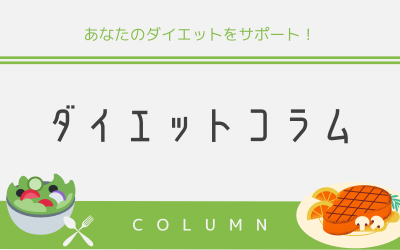 あなたのダイエットをサポート！

ダイエットコラム

COLUMN